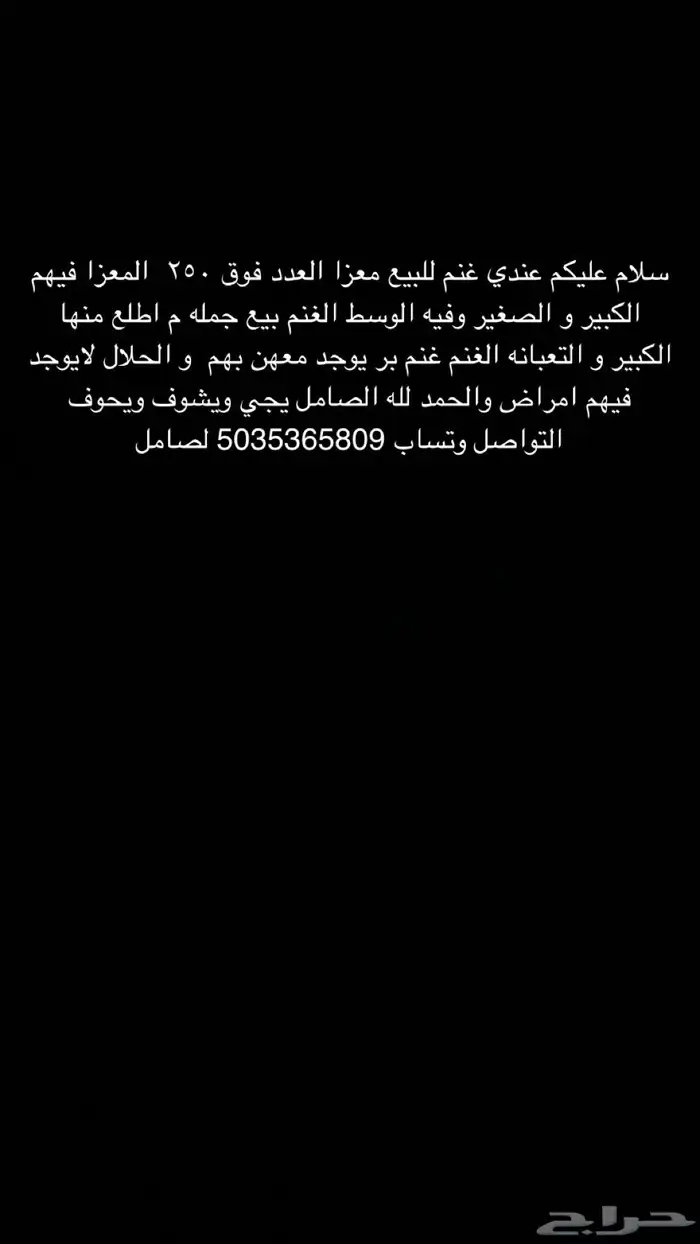 سلام عليكم عندي غنم للبيع معزا العدد فوق ٢٥٠ المعزا فيهم الكبير و الصغير وفيه الوسط الغنم بيع جمله م اطلع منها الكبير و التعبانه الغنم غنم بر يوجد معهن بهم و الحلال لايوجد فيهم امراض والحمد لله الصامل يجي ويشوف ويحوف التواصل وتساب 5035365809 لصامل

حراج